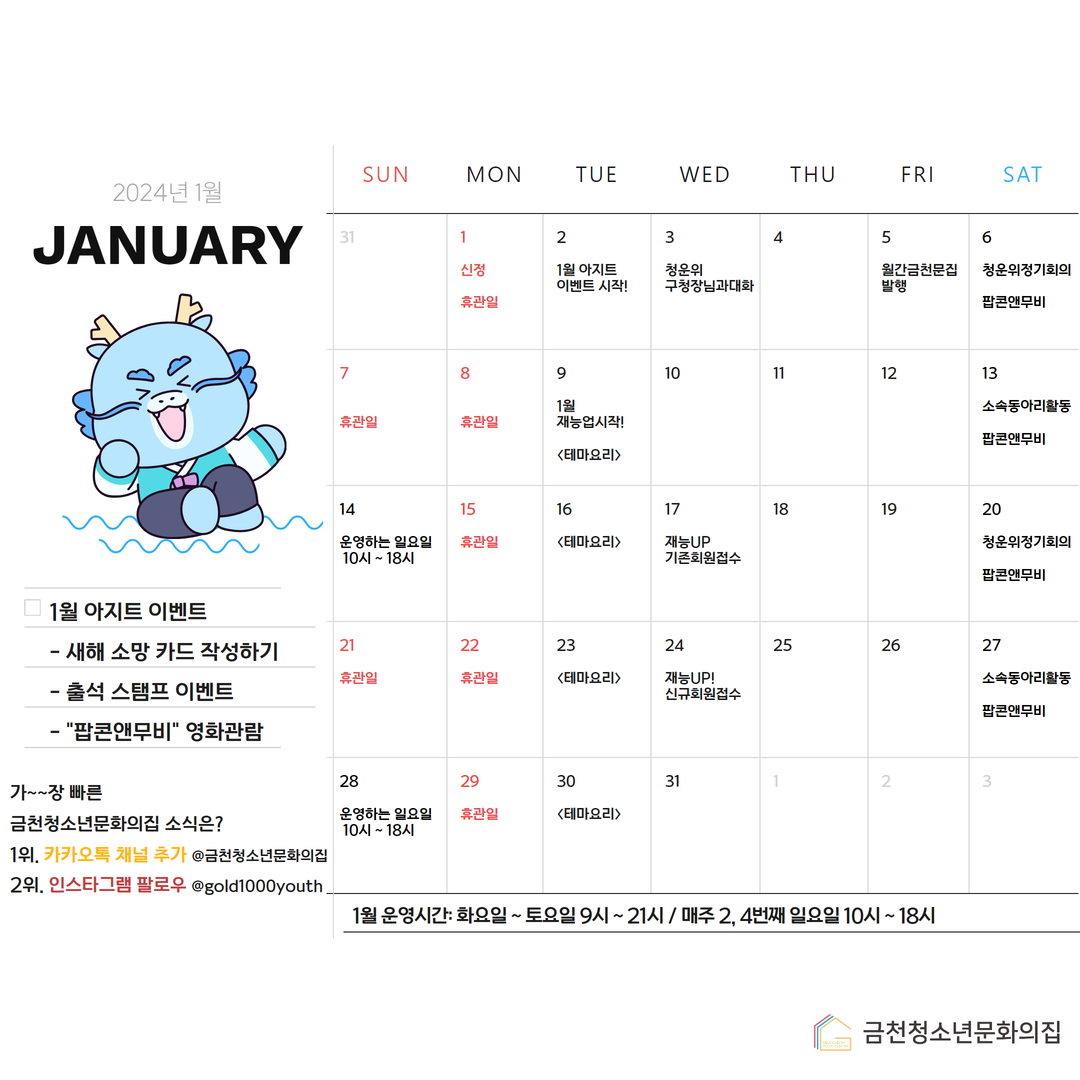 2024년 1월
JANUARY

1월 아지트 이벤트
- 새해 소망 카드 작성하기
- 출석 스탬프 이벤트
- "팝콘앤무비" 영화관람

가~~장 빠른
금천청소년문화의집 소식은?
1위. 카카오톡 채널 추가 @금천청소년문화의집
2위. 인스타그램 팔로우 @gold1000youth

| SUN | MON | TUE | WED | THU | FRI | SAT |
|---|---|---|---|---|---|---|
| 31 | 1 신정 휴관일 | 2 1월 아지트 이벤트 시작! | 3 청운위 구청장님과대화 | 4 | 5 월간금천문집 발행 | 6 청운위정기회의 팝콘앤무비 |
| 7 휴관일 | 8 휴관일 | 9 1월 재능업시작! <테마요리> | 10 | 11 | 12 | 13 소속동아리활동 팝콘앤무비 |
| 14 운영하는 일요일 10시 ~ 18시 | 15 휴관일 | 16 <테마요리> | 17 재능UP 기존회원접수 | 18 | 19 | 20 청운위정기회의 팝콘앤무비 |
| 21 휴관일 | 22 휴관일 | 23 <테마요리> | 24 재능UP! 신규회원접수 | 25 | 26 | 27 소속동아리활동 팝콘앤무비 |
| 28 운영하는 일요일 10시 ~ 18시 | 29 휴관일 | 30 <테마요리> | 31 | 1 | 2 | 3 |

1월 운영시간: 화요일 ~ 토요일 9시 ~ 21시 / 매주 2, 4번째 일요일 10시 ~ 18시

금천청소년문화의집